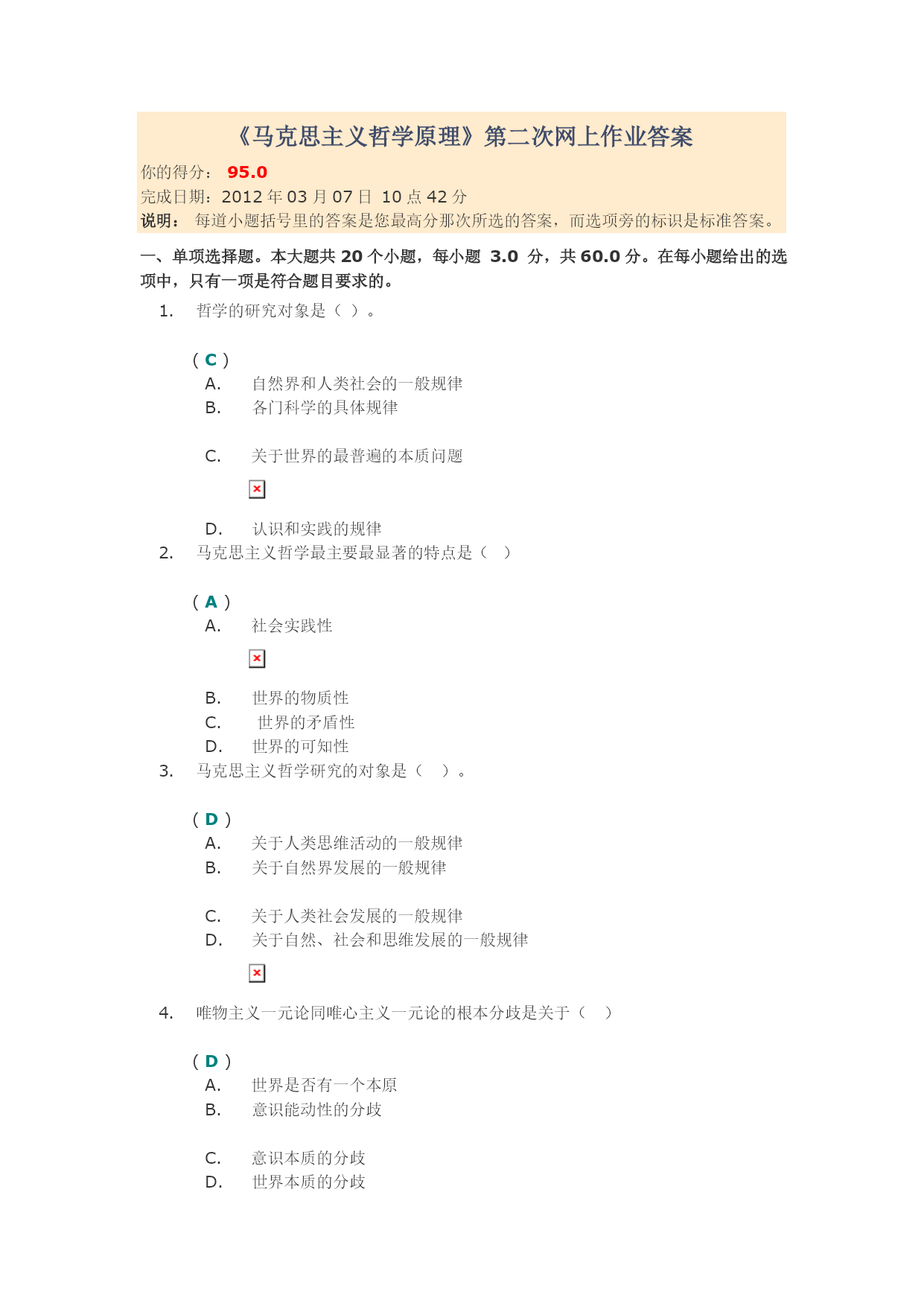 《马克思主义哲学原理》第二次网上作业答案

你的得分： 95.0
完成日期：2012 年 03 月 07 日 10 点 42 分
说明： 每道小题括号里的答案是您最高分那次所选的答案，而选项旁的标识是标准答案。

一、单项选择题。本大题共 20 个小题，每小题 3.0 分，共 60.0 分。在每小题给出的选项中，只有一项是符合题目要求的。

1. 哲学的研究对象是（ ）。

( C )
A. 自然界和人类社会的一般规律
B. 各门科学的具体规律
C. 关于世界的最普遍的本质问题
D. 认识和实践的规律

2. 马克思主义哲学最主要最显著的特点是（ ）

( A )
A. 社会实践性
B. 世界的物质性
C. 世界的矛盾性
D. 世界的可知性

3. 马克思主义哲学研究的对象是（ ）。

( D )
A. 关于人类思维活动的一般规律
B. 关于自然界发展的一般规律
C. 关于人类社会发展的一般规律
D. 关于自然、社会和思维发展的一般规律

4. 唯物主义一元论同唯心主义一元论的根本分歧是关于（ ）

( D )
A. 世界是否有一个本原
B. 意识能动性的分歧
C. 意识本质的分歧
D. 世界本质的分歧